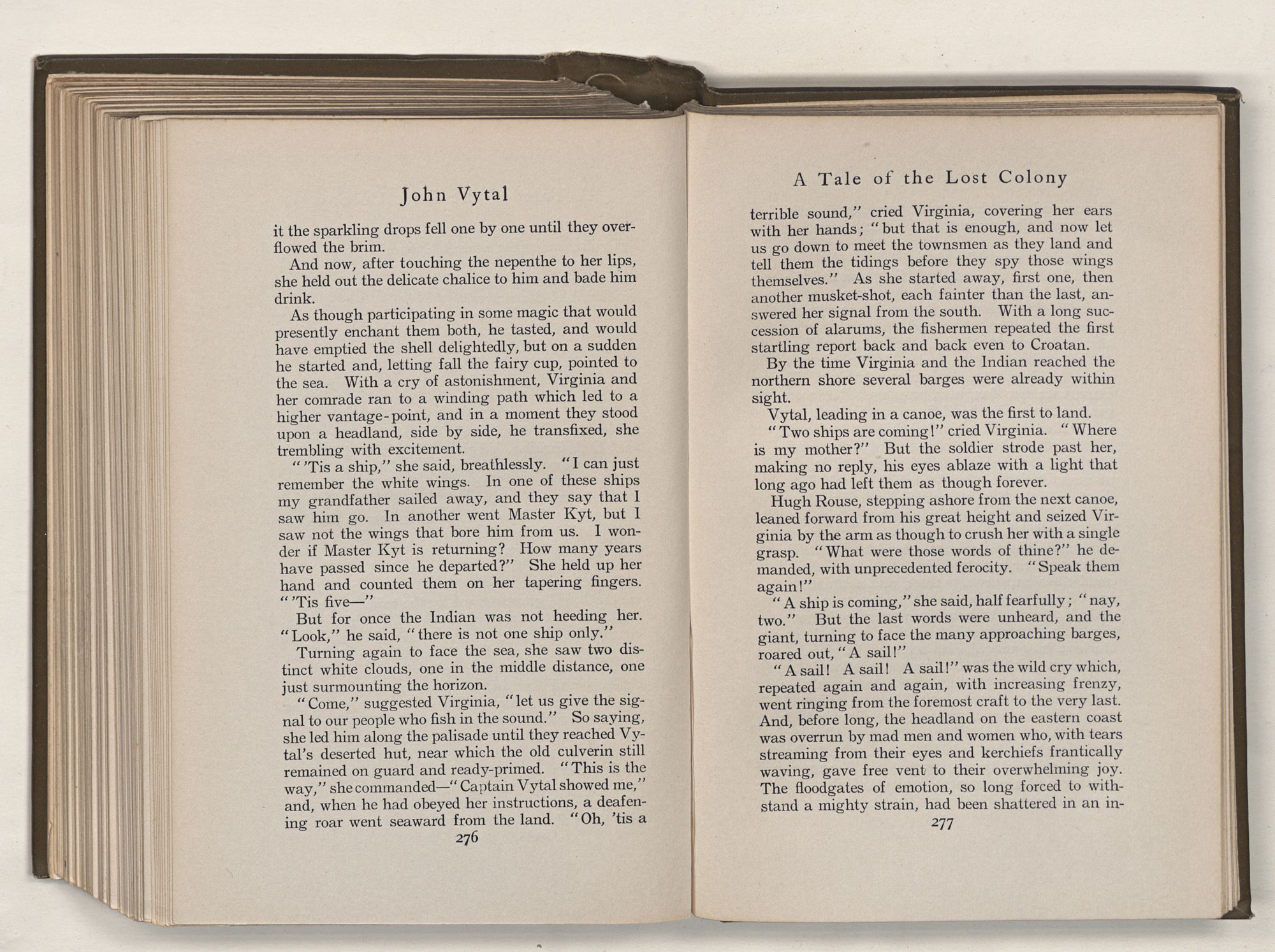 John Vytal

it the sparkling drops fell one by one until they overflowed the brim.

And now, after touching the nepenthe to her lips, she held out the delicate chalice to him and bade him drink.

As though participating in some magic that would presently enchant them both, he tasted, and would have emptied the shell delightedly, but on a sudden he started and, letting fall the fairy cup, pointed to the sea. With a cry of astonishment, Virginia and her comrade ran to a winding path which led to a higher vantage-point, and in a moment they stood upon a headland, side by side, he transfixed, she trembling with excitement.

"'Tis a ship," she said, breathlessly. "I can just remember the white wings. In one of these ships my grandfather sailed away, and they say that I saw him go. In another went Master Kyt, but I saw not the wings that bore him from us. I wonder if Master Kyt is returning? How many years have passed since he departed?" She held up her hand and counted them on her tapering fingers. "'Tis five—"

But for once the Indian was not heeding her. "Look," he said, "there is not one ship only."

Turning again to face the sea, she saw two distinct white clouds, one in the middle distance, one just surmounting the horizon.

"Come," suggested Virginia, "let us give the signal to our people who fish in the sound." So saying, she led him along the palisade until they reached Vytal's deserted hut, near which the old culverin still remained on guard and ready-primed. "This is the way," she commanded—"Captain Vytal showed me," and, when he had obeyed her instructions, a deafening roar went seaward from the land. "Oh, 'tis a

276

A Tale of the Lost Colony

terrible sound," cried Virginia, covering her ears with her hands; "but that is enough, and now let us go down to meet the townsmen as they land and tell them the tidings before they spy those wings themselves." As she started away, first one, then another musket-shot, each fainter than the last, answered her signal from the south. With a long succession of alarums, the fishermen repeated the first startling report back and back even to Croatan.

By the time Virginia and the Indian reached the northern shore several barges were already within sight.

Vytal, leading in a canoe, was the first to land.

"Two ships are coming!" cried Virginia. "Where is my mother?" But the soldier strode past her, making no reply, his eyes ablaze with a light that long ago had left them as though forever.

Hugh Rouse, stepping ashore from the next canoe, leaned forward from his great height and seized Virginia by the arm as though to crush her with a single grasp. "What were those words of thine?" he demanded, with unprecedented ferocity. "Speak them again!"

"A ship is coming," she said, half fearfully; "nay, two." But the last words were unheard, and the giant, turning to face the many approaching barges, roared out, "A sail!"

"A sail! A sail! A sail!" was the wild cry which, repeated again and again, with increasing frenzy, went ringing from the foremost craft to the very last. And, before long, the headland on the eastern coast was overrun by mad men and women who, with tears streaming from their eyes and kerchiefs frantically waving, gave free vent to their overwhelming joy. The floodgates of emotion, so long forced to withstand a mighty strain, had been shattered in an in-

277